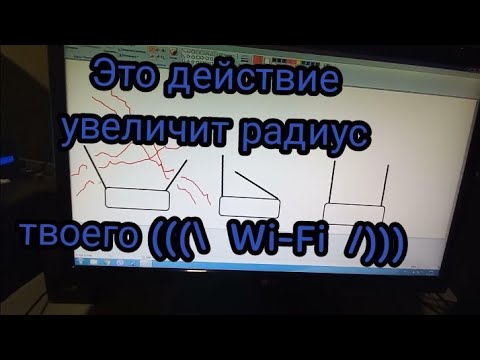 Это действие увеличит радиус

твоего (((\ Wi-Fi /)))